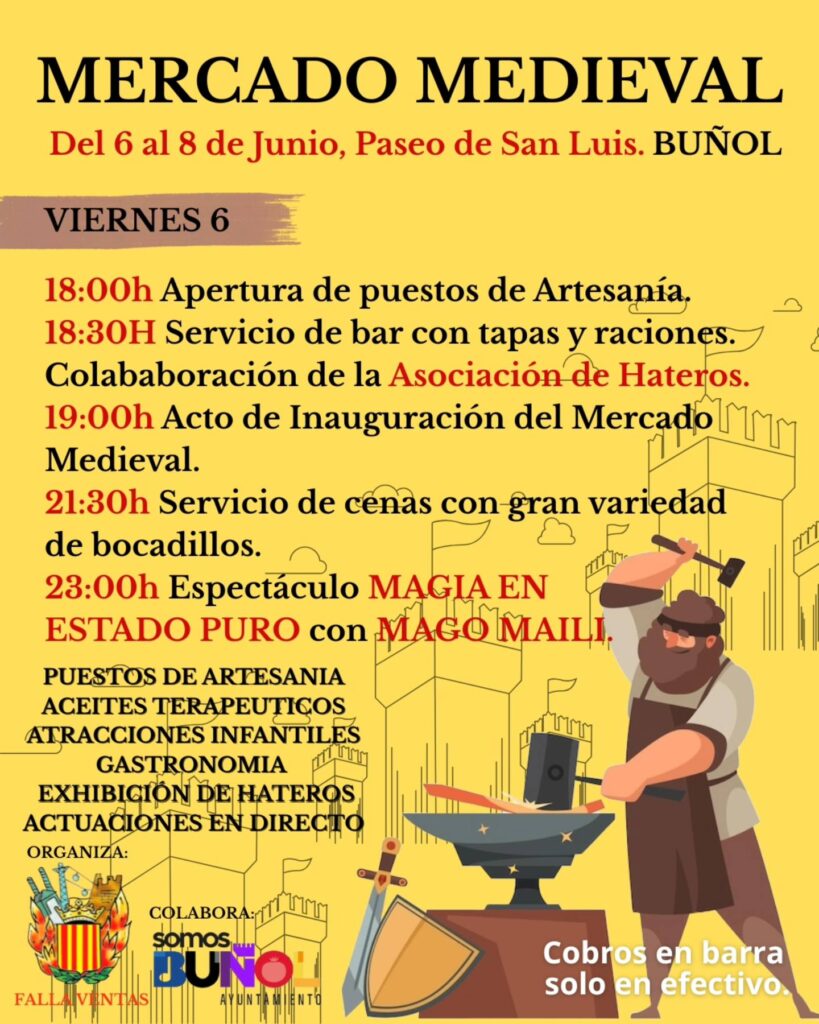 MERCADO MEDIEVAL

Del 6 al 8 de Junio, Paseo de San Luis. BUÑOL

VIERNES 6

18:00h Apertura de puestos de Artesanía.
18:30H Servicio de bar con tapas y raciones. Colababoración de la Asociación de Hateros.
19:00h Acto de Inauguración del Mercado Medieval.
21:30h Servicio de cenas con gran variedad de bocadillos.
23:00h Espectáculo MAGIA EN ESTADO PURO con MAGO MAILI.

PUESTOS DE ARTESANIA
ACEITES TERAPEUTICOS
ATRACCIONES INFANTILES
GASTRONOMIA
EXHIBICIÓN DE HATEROS
ACTUACIONES EN DIRECTO

ORGANIZA:
FALLA VENTAS

COLABORA:
somos BUÑOL
AYUNTAMIENTO

Cobros en barra solo en efectivo.